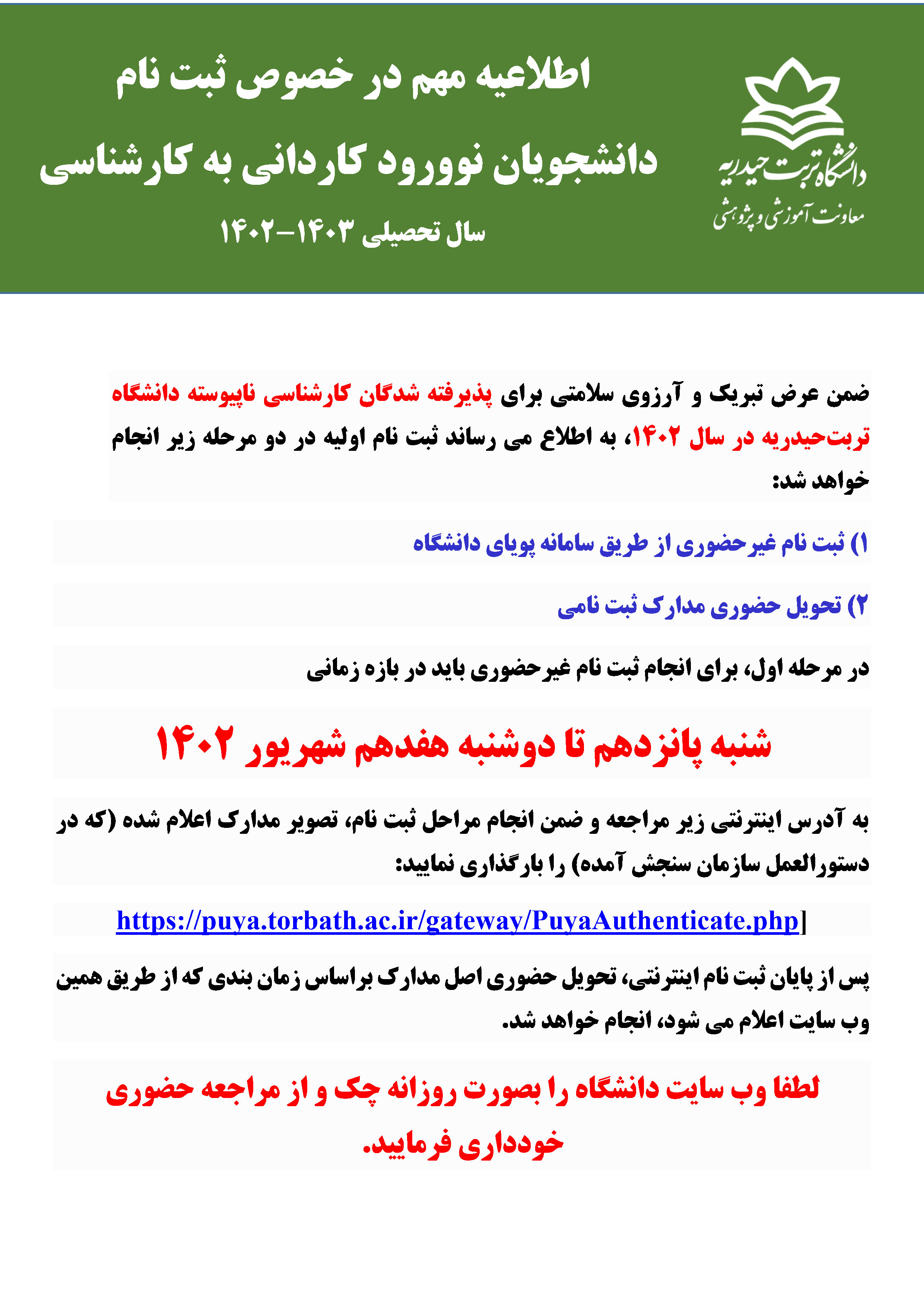 دانشگاه تربت حیدریه
معاونت آموزشی و پژوهشی

اطلاعیه مهم در خصوص ثبت نام

دانشجویان نوورود کاردانی به کارشناسی

سال تحصیلی ۱۴۰۳-۱۴۰۲

ضمن عرض تبریک و آرزوی سلامتی برای پذیرفته شدگان کارشناسی ناپیوسته دانشگاه تربت‌حیدریه در سال ۱۴۰۲، به اطلاع می رساند ثبت نام اولیه در دو مرحله زیر انجام خواهد شد:

۱) ثبت نام غیرحضوری از طریق سامانه پویای دانشگاه

۲) تحویل حضوری مدارک ثبت نامی

در مرحله اول، برای انجام ثبت نام غیرحضوری باید در بازه زمانی

شنبه پانزدهم تا دوشنبه هفدهم شهریور ۱۴۰۲

به آدرس اینترنتی زیر مراجعه و ضمن انجام مراحل ثبت نام، تصویر مدارک اعلام شده (که در دستورالعمل سازمان سنجش آمده) را بارگذاری نمایید:

https://puya.torbath.ac.ir/gateway/PuyaAuthenticate.php]

پس از پایان ثبت نام اینترنتی، تحویل حضوری اصل مدارک براساس زمان بندی که از طریق همین وب سایت اعلام می شود، انجام خواهد شد.

لطفا وب سایت دانشگاه را بصورت روزانه چک و از مراجعه حضوری خودداری فرمایید.